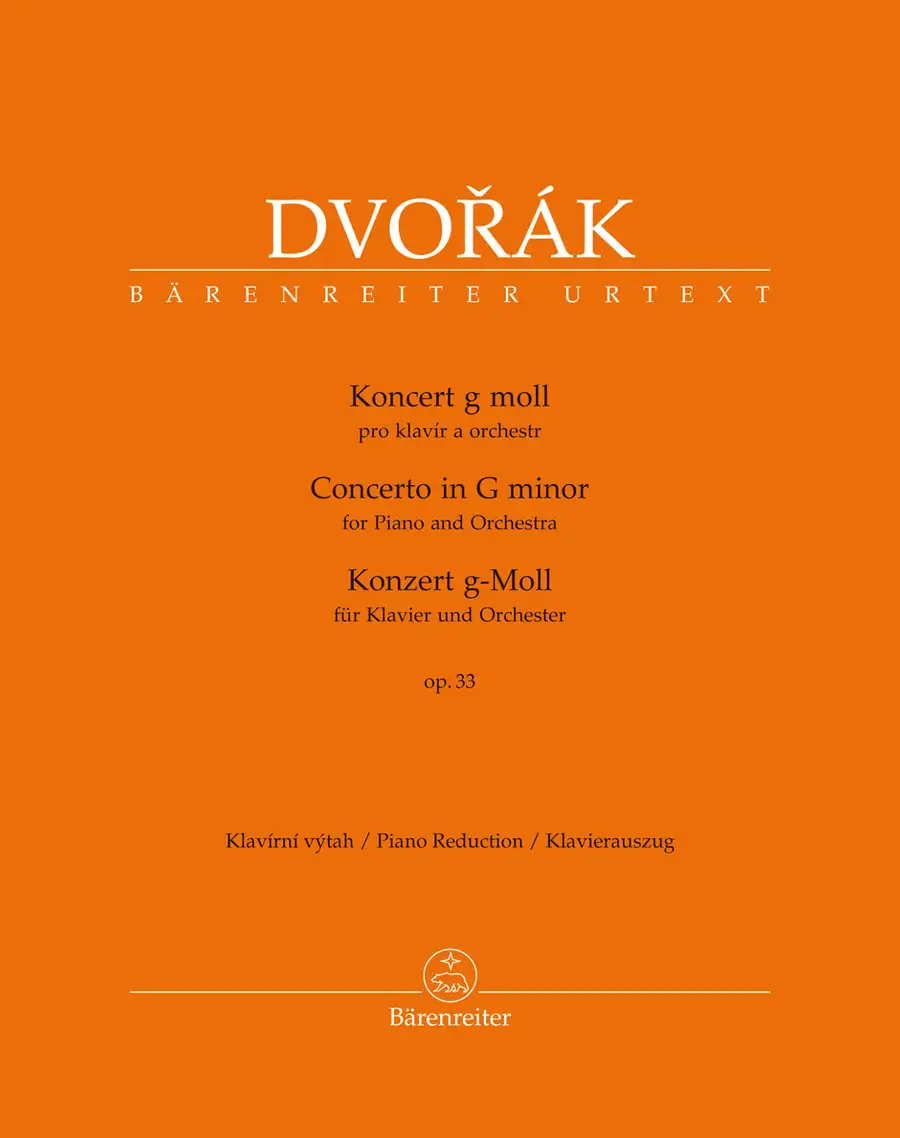 DVOŘÁK

BÄRENREITER URTEXT

Koncert g moll
pro klavír a orchestr

Concerto in G minor
for Piano and Orchestra

Konzert g-Moll
für Klavier und Orchester

op. 33

Klavírní výtah / Piano Reduction / Klavierauszug

Bärenreiter